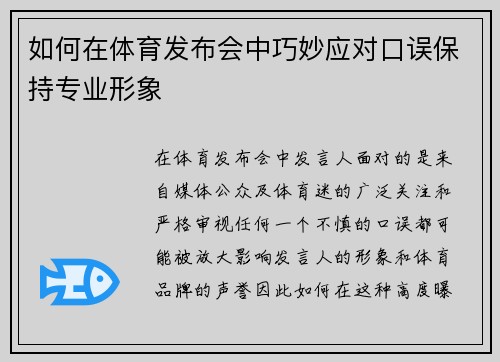 如何在体育发布会中巧妙应对口误保持专业形象

在体育发布会中发言人面对的是来自媒体公众及体育迷的广泛关注和严格审视任何一个不慎的口误都可能被放大影响发言人的形象和体育品牌的声誉因此如何在这种高度曝